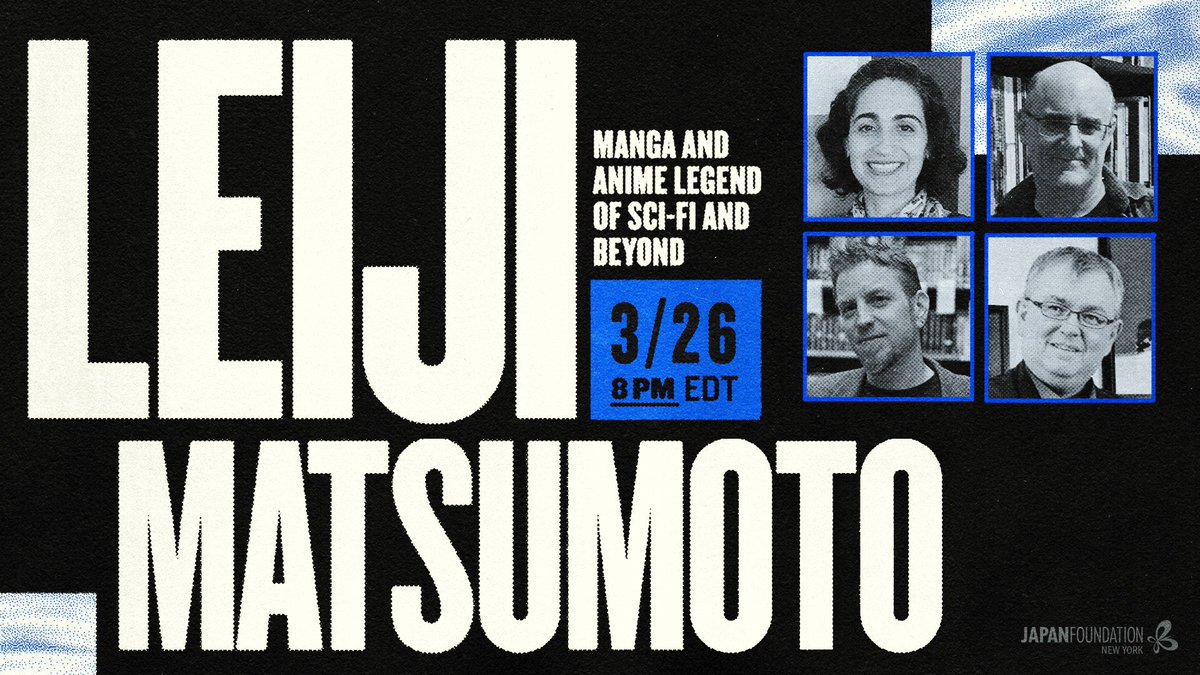 LEIJI MATSUMOTO

MANGA AND ANIME LEGEND OF SCI-FI AND BEYOND

3/26
8 PM EDT

JAPANFOUNDATION
NEW YORK